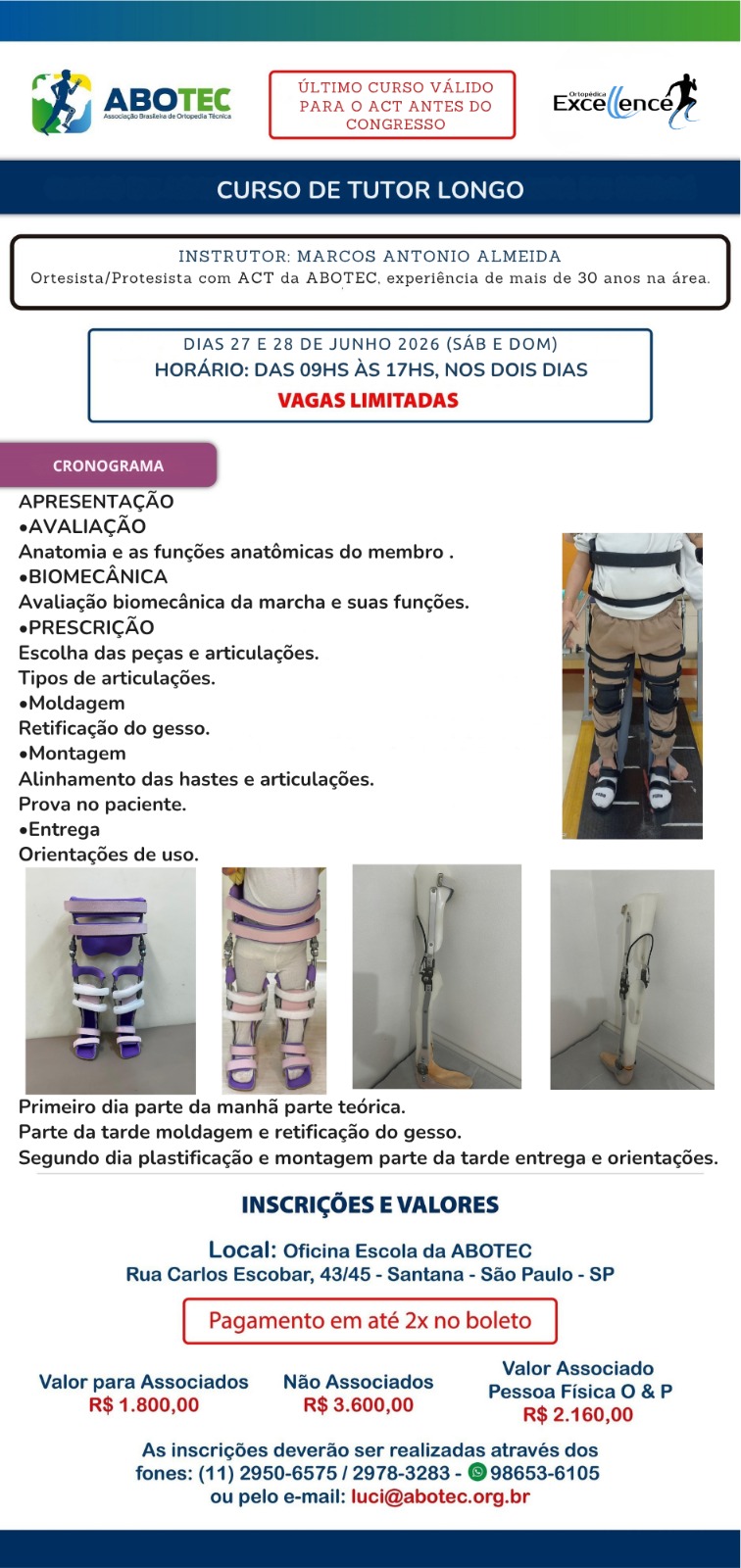 ABOTEC
Associação Brasileira de Ortopedia Técnica

ÚLTIMO CURSO VÁLIDO PARA O ACT ANTES DO CONGRESSO

Ortopédica Excellence

CURSO DE TUTOR LONGO

INSTRUTOR: MARCOS ANTONIO ALMEIDA
Ortesista/Protesista com ACT da ABOTEC, experiência de mais de 30 anos na área.

DIAS 27 E 28 DE JUNHO 2026 (SÁB E DOM)
HORÁRIO: DAS 09HS ÀS 17HS, NOS DOIS DIAS
VAGAS LIMITADAS

CRONOGRAMA

APRESENTAÇÃO
•AVALIAÇÃO
Anatomia e as funções anatômicas do membro .
•BIOMECÂNICA
Avaliação biomecânica da marcha e suas funções.
•PRESCRIÇÃO
Escolha das peças e articulações.
Tipos de articulações.
•Moldagem
Retificação do gesso.
•Montagem
Alinhamento das hastes e articulações.
Prova no paciente.
•Entrega
Orientações de uso.

Primeiro dia parte da manhã parte teórica.
Parte da tarde moldagem e retificação do gesso.
Segundo dia plastificação e montagem parte da tarde entrega e orientações.

INSCRIÇÕES E VALORES

Local: Oficina Escola da ABOTEC
Rua Carlos Escobar, 43/45 - Santana - São Paulo - SP

Pagamento em até 2x no boleto

Valor para Associados
R$ 1.800,00

Não Associados
R$ 3.600,00

Valor Associado Pessoa Física O & P
R$ 2.160,00

As inscrições deverão ser realizadas através dos fones: (11) 2950-6575 / 2978-3283 - 98653-6105
ou pelo e-mail: luci@abotec.org.br